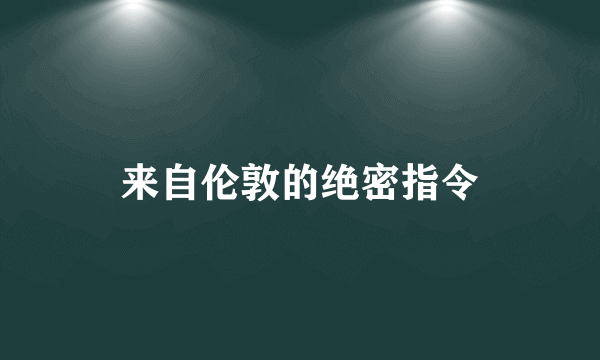 来自伦敦的绝密指令